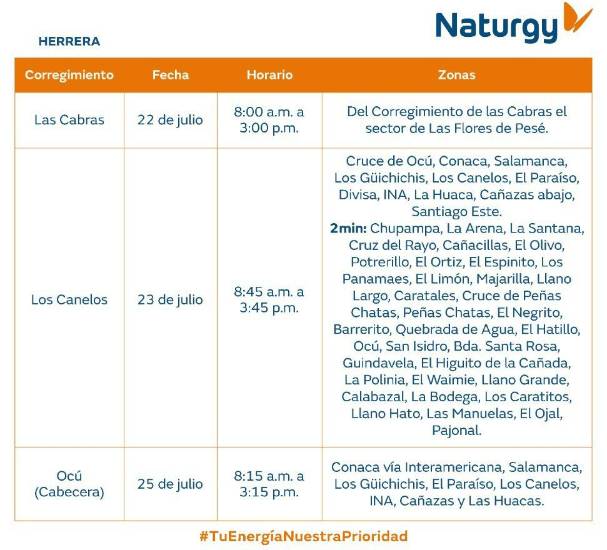 Naturgy

HERRERA

| Corregimiento | Fecha | Horario | Zonas |
|---|---|---|---|
| Las Cabras | 22 de julio | 8:00 a.m. a 3:00 p.m. | Del Corregimiento de las Cabras el sector de Las Flores de Pesé. |
| Los Canelos | 23 de julio | 8:45 a.m. a 3:45 p.m. | Cruce de Ocú, Conaca, Salamanca, Los Güichichis, Los Canelos, El Paraíso, Divisa, INA, La Huaca, Cañazas abajo, Santiago Este. 2min: Chupampa, La Arena, La Santana, Cruz del Rayo, Cañacillas, El Olivo, Potrerillo, El Ortiz, El Espinito, Los Panamaes, El Limón, Majarilla, Llano Largo, Caratales, Cruce de Peñas Chatas, Peñas Chatas, El Negrito, Barrerito, Quebrada de Agua, El Hatillo, Ocú, San Isidro, Bda. Santa Rosa, Guindavela, El Higuito de la Cañada, La Polinia, El Waimie, Llano Grande, Calabazal, La Bodega, Los Caratitos, Llano Hato, Las Manuelas, El Ojal, Pajonal. |
| Ocú (Cabecera) | 25 de julio | 8:15 a.m. a 3:15 p.m. | Conaca vía Interamericana, Salamanca, Los Güichichis, El Paraíso, Los Canelos, INA, Cañazas y Las Huacas. |

#TuEnergíaNuestraPrioridad